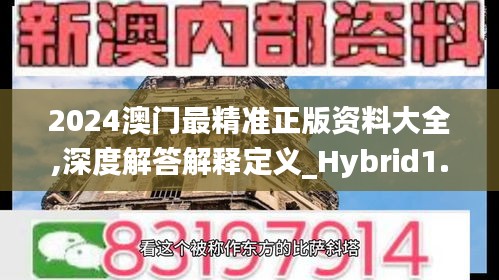 新澳内部资料

2024澳门最精准正版资料大全,深度解答解释定义_Hybrid1.

83197914

看这个被称作东方的比萨斜塔